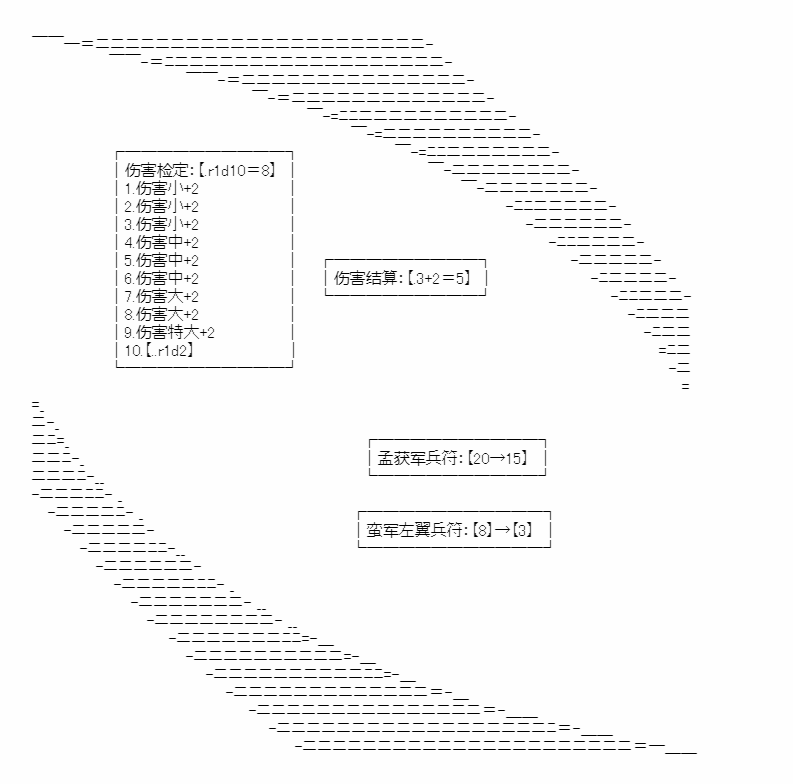 伤害检定:【.r1d10＝8】
1.伤害小+2
2.伤害小+2
3.伤害小+2
4.伤害中+2
5.伤害中+2
6.伤害中+2
7.伤害大+2
8.伤害大+2
9.伤害特大+2
10.【..r1d2】

伤害结算:【.3+2＝5】

孟获军兵符:【20→15】

蛮军左翼兵符:【8】→【3】